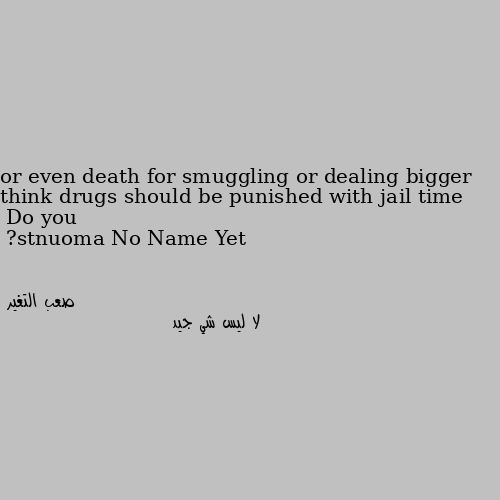 or even death for smuggling or dealing bigger
think drugs should be punished with jail time
Do you
?stnuoma No Name Yet

صعب التغير

لا ليس شي جيد